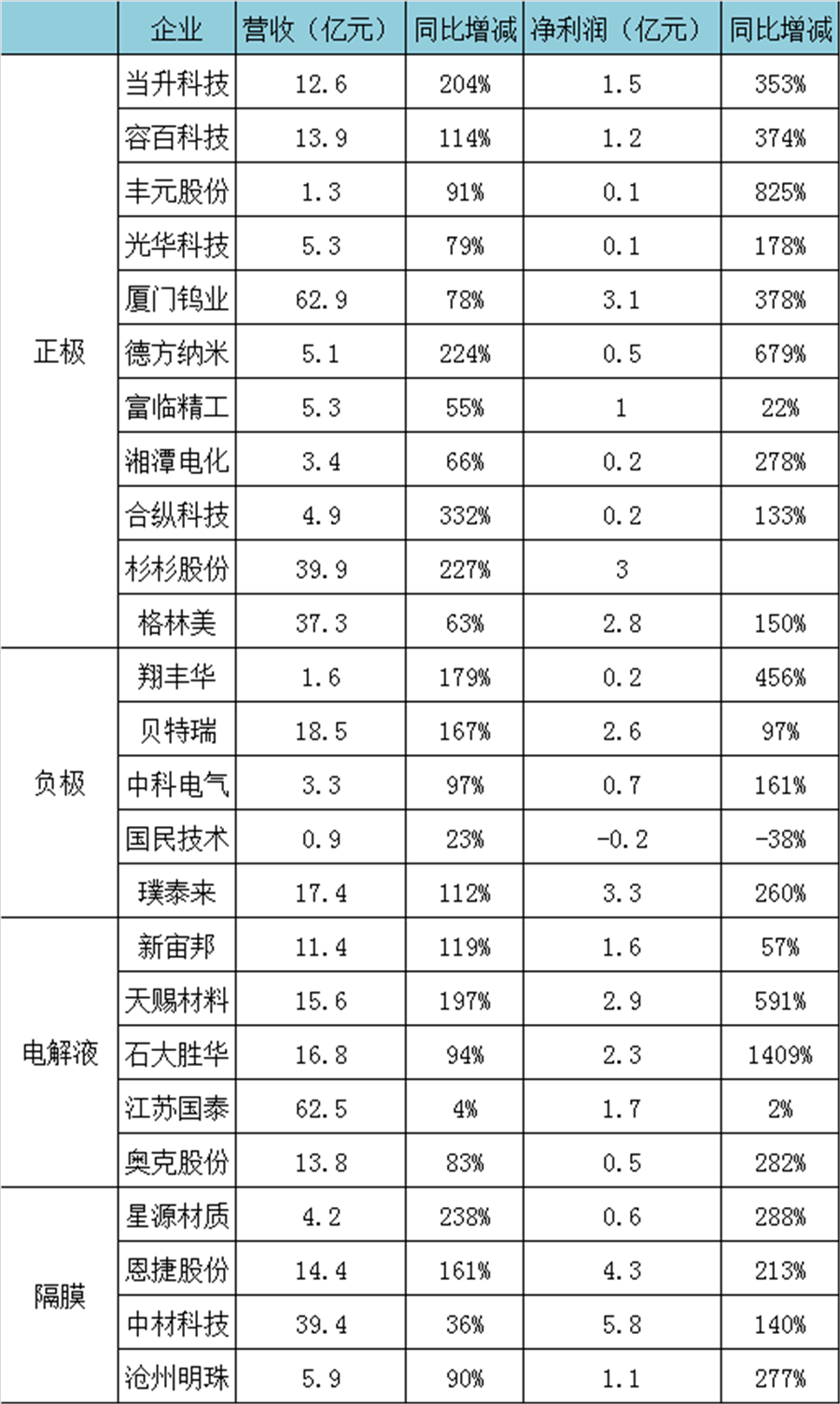 | | 企业 | 营收（亿元） | 同比增减 | 净利润（亿元） | 同比增减 |
|---|---|---|---|---|---|
| 正极 | 当升科技 | 12.6 | 204% | 1.5 | 353% |
| | 容百科技 | 13.9 | 114% | 1.2 | 374% |
| | 丰元股份 | 1.3 | 91% | 0.1 | 825% |
| | 光华科技 | 5.3 | 79% | 0.1 | 178% |
| | 厦门钨业 | 62.9 | 78% | 3.1 | 378% |
| | 德方纳米 | 5.1 | 224% | 0.5 | 679% |
| | 富临精工 | 5.3 | 55% | 1 | 22% |
| | 湘潭电化 | 3.4 | 66% | 0.2 | 278% |
| | 合纵科技 | 4.9 | 332% | 0.2 | 133% |
| | 杉杉股份 | 39.9 | 227% | 3 | |
| | 格林美 | 37.3 | 63% | 2.8 | 150% |
| 负极 | 翔丰华 | 1.6 | 179% | 0.2 | 456% |
| | 贝特瑞 | 18.5 | 167% | 2.6 | 97% |
| | 中科电气 | 3.3 | 97% | 0.7 | 161% |
| | 国民技术 | 0.9 | 23% | -0.2 | -38% |
| | 璞泰来 | 17.4 | 112% | 3.3 | 260% |
| 电解液 | 新宙邦 | 11.4 | 119% | 1.6 | 57% |
| | 天赐材料 | 15.6 | 197% | 2.9 | 591% |
| | 石大胜华 | 16.8 | 94% | 2.3 | 1409% |
| | 江苏国泰 | 62.5 | 4% | 1.7 | 2% |
| | 奥克股份 | 13.8 | 83% | 0.5 | 282% |
| 隔膜 | 星源材质 | 4.2 | 238% | 0.6 | 288% |
| | 恩捷股份 | 14.4 | 161% | 4.3 | 213% |
| | 中材科技 | 39.4 | 36% | 5.8 | 140% |
| | 沧州明珠 | 5.9 | 90% | 1.1 | 277% |